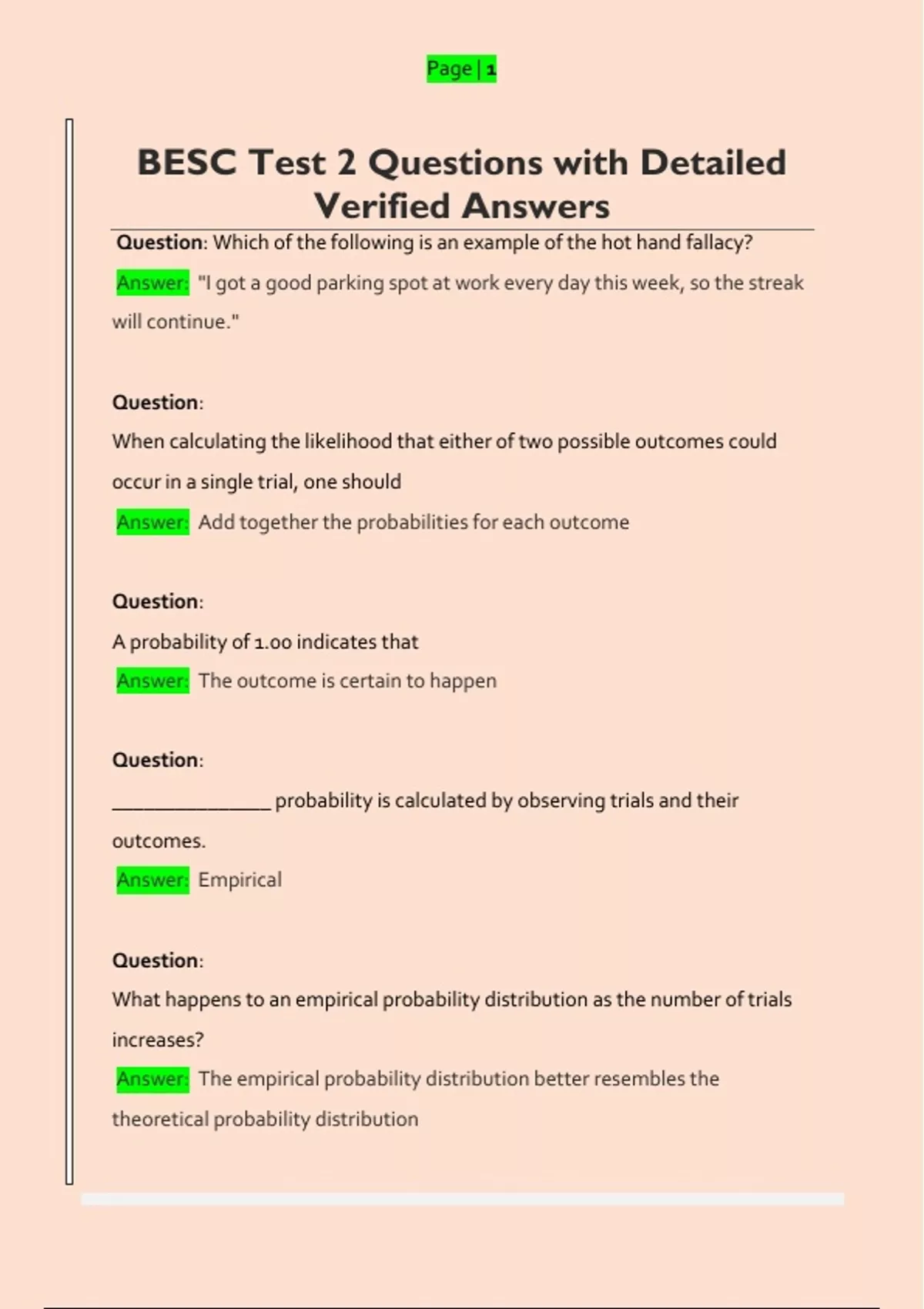 Page | 1

BESC Test 2 Questions with Detailed Verified Answers

Question: Which of the following is an example of the hot hand fallacy?

Answer: "I got a good parking spot at work every day this week, so the streak will continue."

Question:

When calculating the likelihood that either of two possible outcomes could occur in a single trial, one should

Answer: Add together the probabilities for each outcome

Question:

A probability of 1.00 indicates that

Answer: The outcome is certain to happen

Question:

____ probability is calculated by observing trials and their outcomes.

Answer: Empirical

Question:

What happens to an empirical probability distribution as the number of trials increases?

Answer: The empirical probability distribution better resembles the theoretical probability distribution